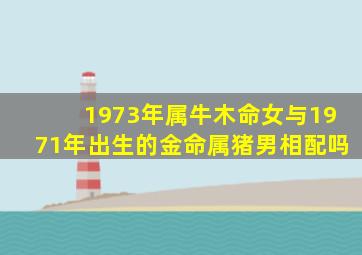 1973年属牛木命女与1971年出生的金命属猪男相配吗